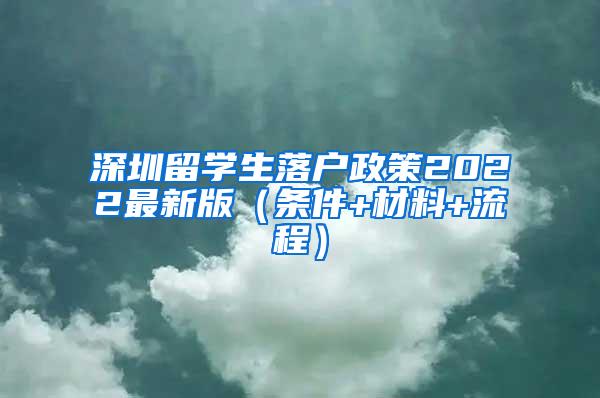 深圳留学生落户政策2022最新版（条件+材料+流程）